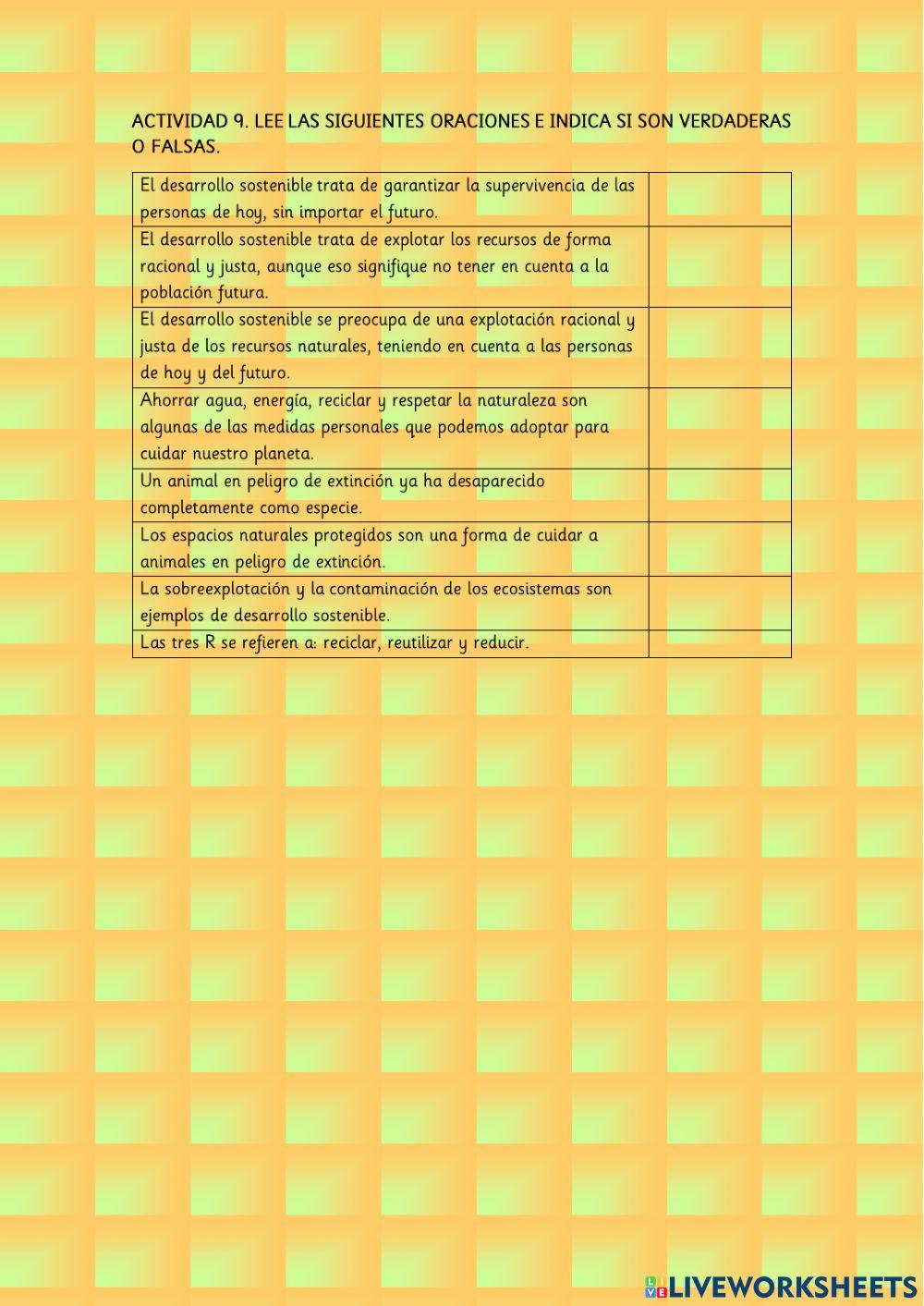 ACTIVIDAD 9. LEE LAS SIGUIENTES ORACIONES E INDICA SI SON VERDADERAS O FALSAS.

| | |
|---|---|
| El desarrollo sostenible trata de garantizar la supervivencia de las personas de hoy, sin importar el futuro. | |
| El desarrollo sostenible trata de explotar los recursos de forma racional y justa, aunque eso signifique no tener en cuenta a la población futura. | |
| El desarrollo sostenible se preocupa de una explotación racional y justa de los recursos naturales, teniendo en cuenta a las personas de hoy y del futuro. | |
| Ahorrar agua, energía, reciclar y respetar la naturaleza son algunas de las medidas personales que podemos adoptar para cuidar nuestro planeta. | |
| Un animal en peligro de extinción ya ha desaparecido completamente como especie. | |
| Los espacios naturales protegidos son una forma de cuidar a animales en peligro de extinción. | |
| La sobreexplotación y la contaminación de los ecosistemas son ejemplos de desarrollo sostenible. | |
| Las tres R se refieren a: reciclar, reutilizar y reducir. | |

LIVEWORKSHEETS